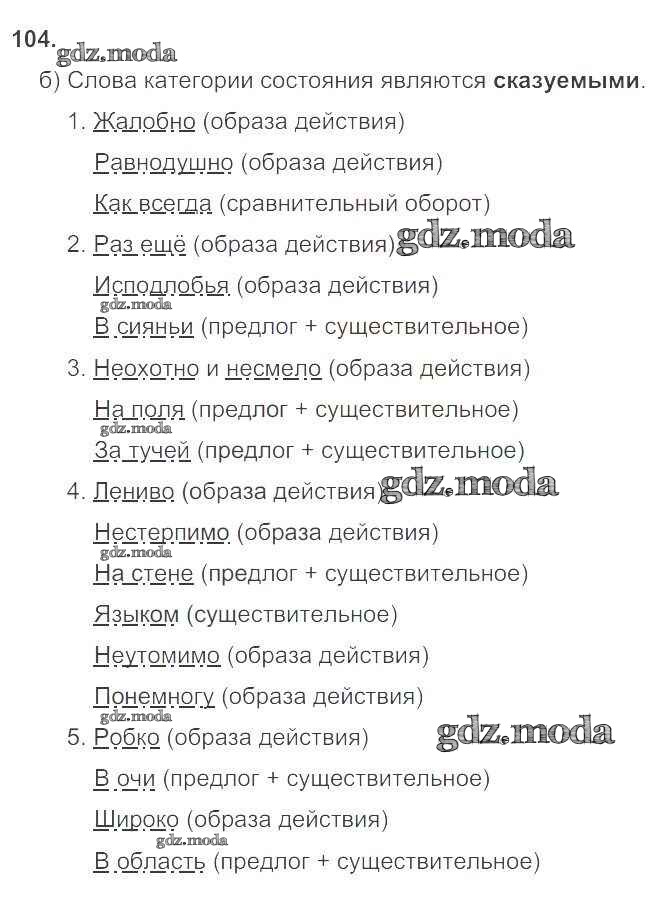 104.
gdz.moda
б) Слова категории состояния являются **сказуемыми**.

1. Жалобно (образа действия)

Равнодушно (образа действия)

Как всегда (сравнительный оборот)

2. Раз ещё (образа действия) gdz.moda

Исподлобья (образа действия)

gdz.moda
В сияньи (предлог + существительное)

3. Неохотно и несмело (образа действия)

На поля (предлог + существительное)

gdz.moda
За тучей (предлог + существительное)

4. Лениво (образа действия) gdz.moda

Нестерпимо (образа действия)

gdz.moda
На стене (предлог + существительное)

Языком (существительное)

Неутомимо (образа действия)

Понемногу (образа действия)

gdz.moda
5. Робко (образа действия) gdz.moda

В очи (предлог + существительное)

Широко (образа действия)

gdz.moda
В область (предлог + существительное)